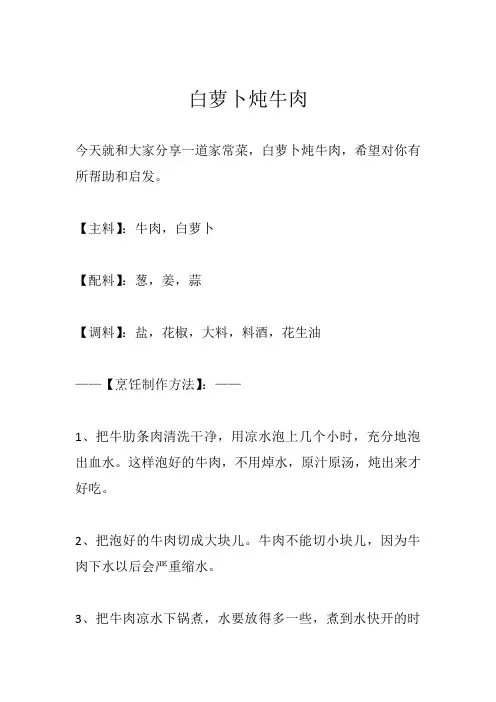 白萝卜炖牛肉

今天就和大家分享一道家常菜，白萝卜炖牛肉，希望对你有所帮助和启发。

【主料】：牛肉，白萝卜

【配料】：葱，姜，蒜

【调料】：盐，花椒，大料，料酒，花生油

——【烹饪制作方法】：——

1、把牛肋条肉清洗干净，用凉水泡上几个小时，充分地泡出血水。这样泡好的牛肉，不用焯水，原汁原汤，炖出来才好吃。

2、把泡好的牛肉切成大块儿。牛肉不能切小块儿，因为牛肉下水以后会严重缩水。

3、把牛肉凉水下锅煮，水要放得多一些，煮到水快开的时